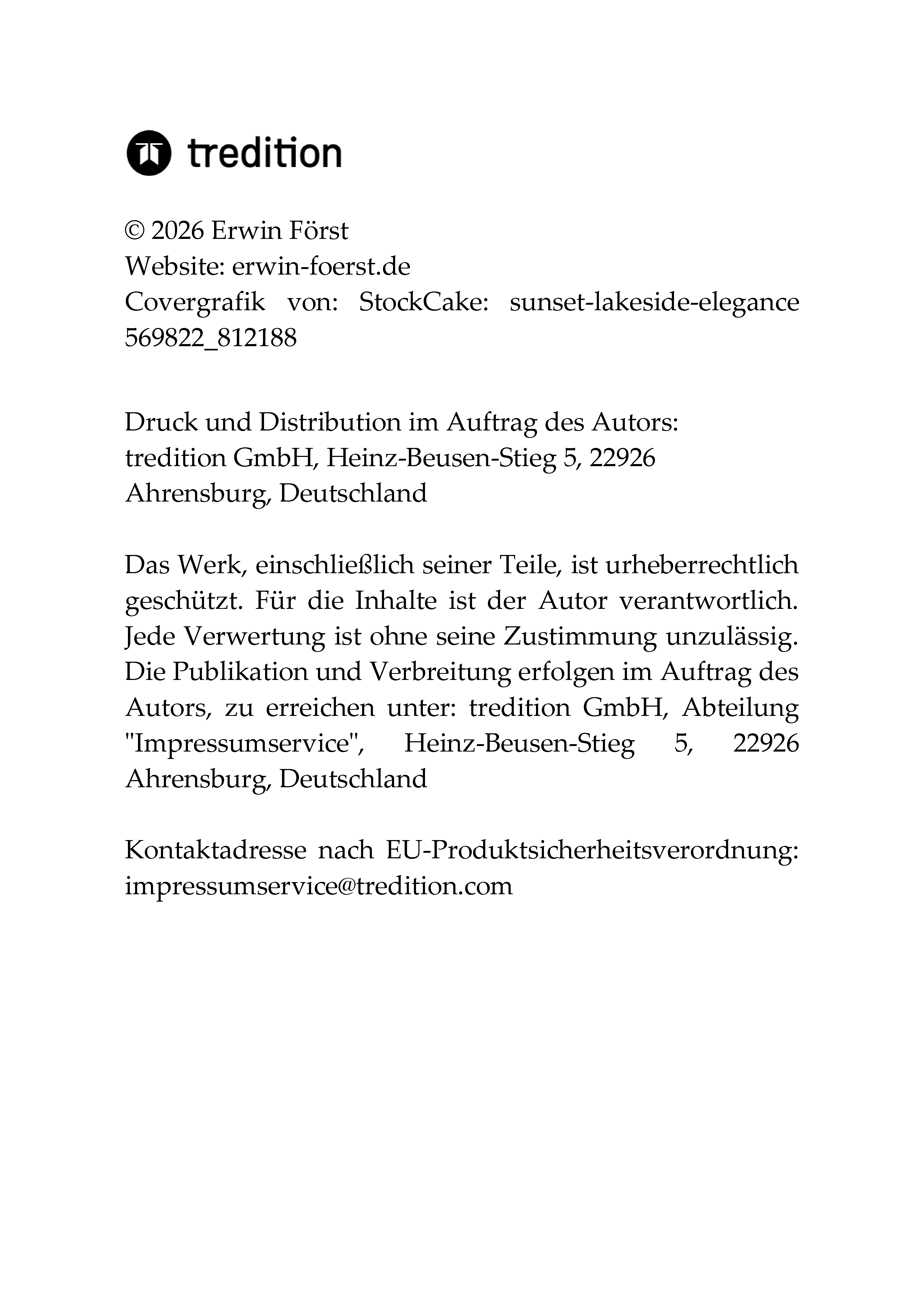 tredition

© 2026 Erwin Först
Website: erwin-foerst.de
Covergrafik von: StockCake: sunset-lakeside-elegance 569822_812188

Druck und Distribution im Auftrag des Autors:
tredition GmbH, Heinz-Beusen-Stieg 5, 22926 Ahrensburg, Deutschland

Das Werk, einschließlich seiner Teile, ist urheberrechtlich geschützt. Für die Inhalte ist der Autor verantwortlich. Jede Verwertung ist ohne seine Zustimmung unzulässig. Die Publikation und Verbreitung erfolgen im Auftrag des Autors, zu erreichen unter: tredition GmbH, Abteilung "Impressumservice", Heinz-Beusen-Stieg 5, 22926 Ahrensburg, Deutschland

Kontaktadresse nach EU-Produktsicherheitsverordnung: impressumservice@tredition.com